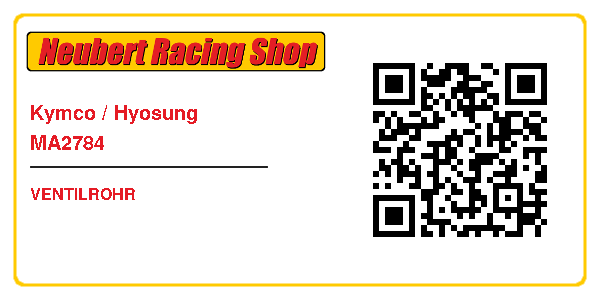 Neubert Racing Shop

Kymco / Hyosung
MA2784

VENTILROHR